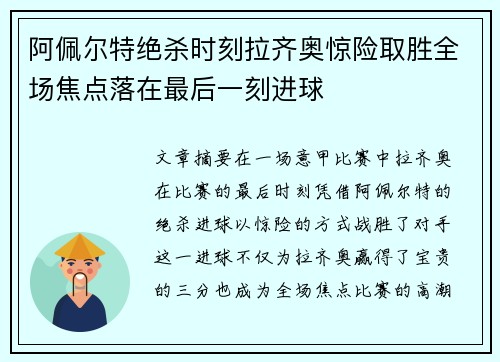 阿佩尔特绝杀时刻拉齐奥惊险取胜全场焦点落在最后一刻进球

文章摘要在一场意甲比赛中拉齐奥在比赛的最后时刻凭借阿佩尔特的绝杀进球以惊险的方式战胜了对手这一进球不仅为拉齐奥赢得了宝贵的三分也成为全场焦点比赛的高潮